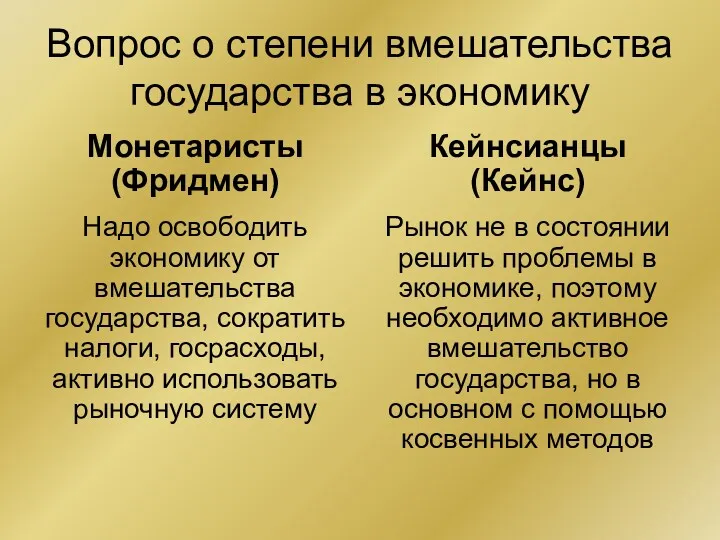 Вопрос о степени вмешательства государства в экономику

Монетаристы (Фридмен)

Надо освободить экономику от вмешательства государства, сократить налоги, госрасходы, активно использовать рыночную систему

Кейнсианцы (Кейнс)

Рынок не в состоянии решить проблемы в экономике, поэтому необходимо активное вмешательство государства, но в основном с помощью косвенных методов